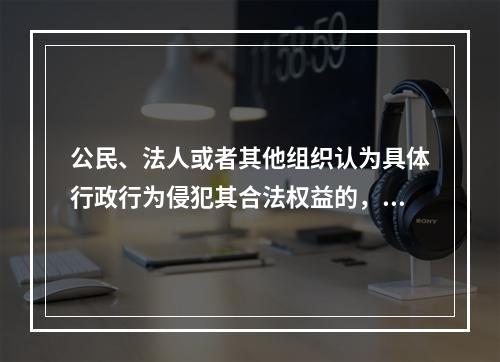 11:58:59

公民、法人或者其他组织认为具体行政行为侵犯其合法权益的，...

SONY